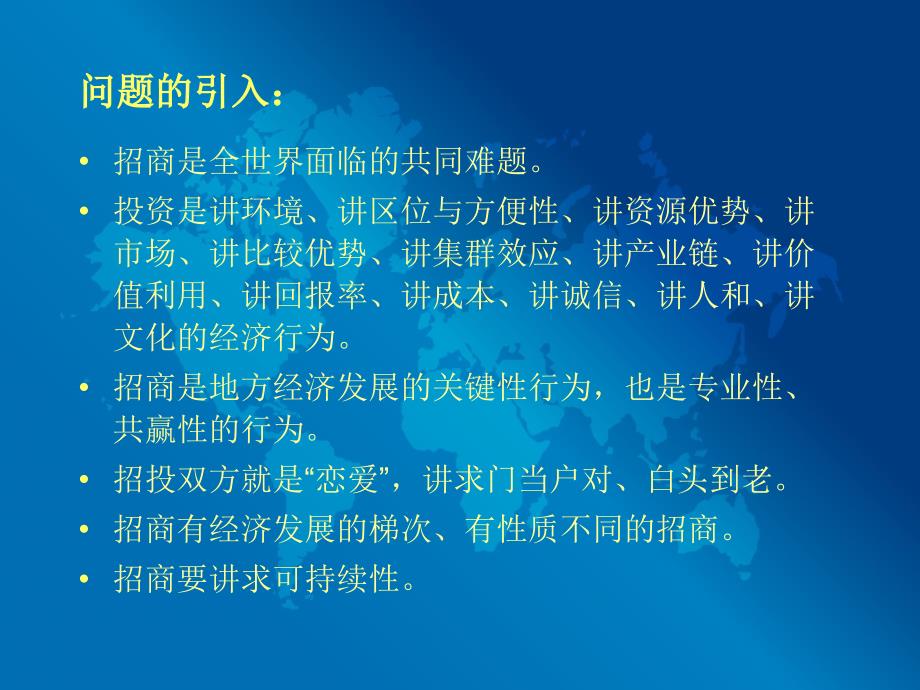 问题的引入：

• 招商是全世界面临的共同难题。

• 投资是讲环境、讲区位与方便性、讲资源优势、讲市场、讲比较优势、讲集群效应、讲产业链、讲价值利用、讲回报率、讲成本、讲诚信、讲人和、讲文化的经济行为。

• 招商是地方经济发展的关键性行为，也是专业性、共赢性的行为。

• 招投双方就是“恋爱”，讲求门当户对、白头到老。

• 招商有经济发展的梯次、有性质不同的招商。

• 招商要讲求可持续性。